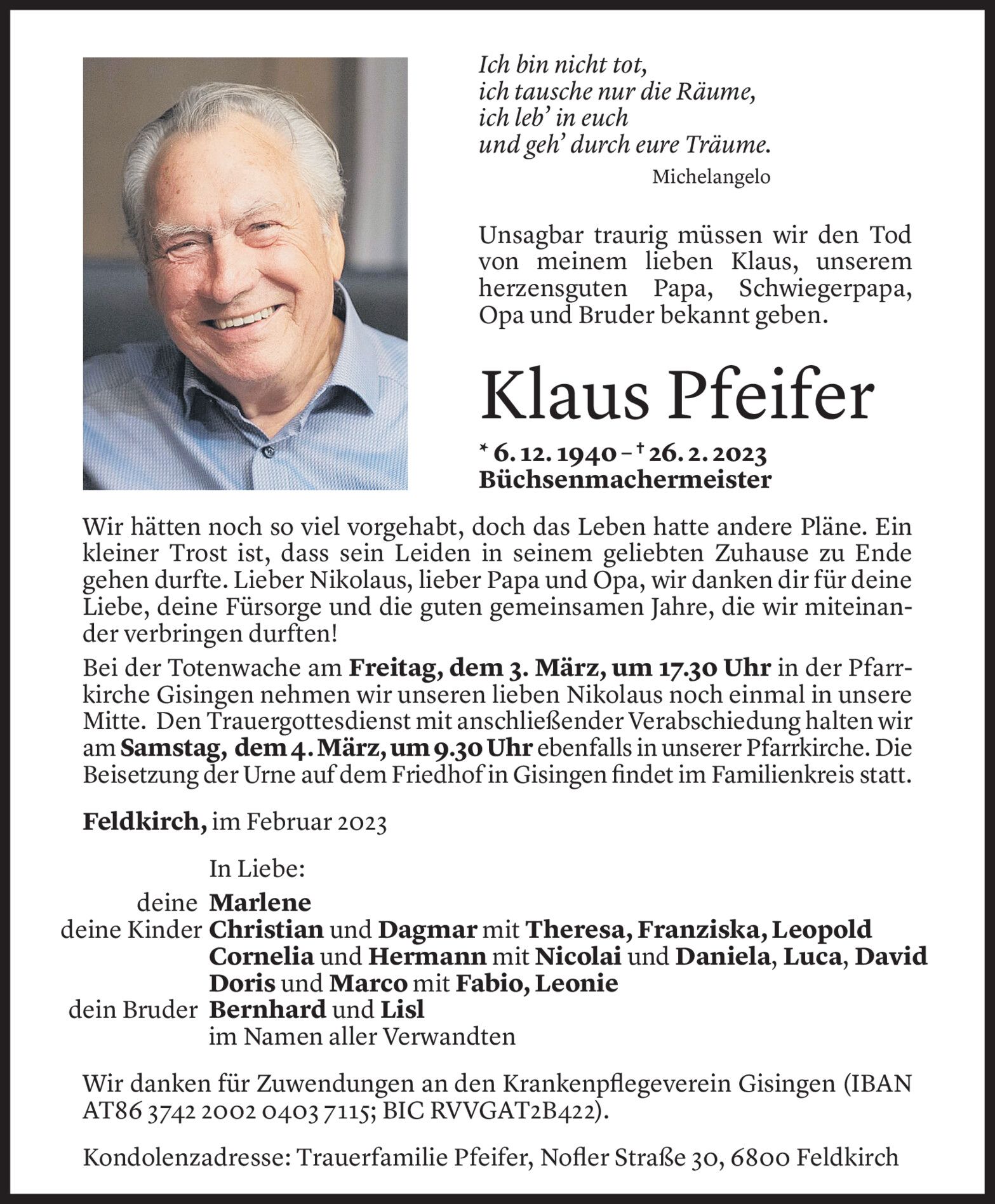 Ich bin nicht tot,
ich tausche nur die Räume,
ich leb' in euch
und geh' durch eure Träume.
Michelangelo

Unsagbar traurig müssen wir den Tod von meinem lieben Klaus, unserem herzensguten Papa, Schwiegerpapa, Opa und Bruder bekannt geben.

Klaus Pfeifer

* 6. 12. 1940 – † 26. 2. 2023
Büchsenmachermeister

Wir hätten noch so viel vorgehabt, doch das Leben hatte andere Pläne. Ein kleiner Trost ist, dass sein Leiden in seinem geliebten Zuhause zu Ende gehen durfte. Lieber Nikolaus, lieber Papa und Opa, wir danken dir für deine Liebe, deine Fürsorge und die guten gemeinsamen Jahre, die wir miteinander verbringen durften!

Bei der Totenwache am Freitag, dem 3. März, um 17.30 Uhr in der Pfarrkirche Gisingen nehmen wir unseren lieben Nikolaus noch einmal in unsere Mitte. Den Trauergottesdienst mit anschließender Verabschiedung halten wir am Samstag, dem 4. März, um 9.30 Uhr ebenfalls in unserer Pfarrkirche. Die Beisetzung der Urne auf dem Friedhof in Gisingen findet im Familienkreis statt.

Feldkirch, im Februar 2023

In Liebe:
deine Marlene
deine Kinder Christian und Dagmar mit Theresa, Franziska, Leopold
Cornelia und Hermann mit Nicolai und Daniela, Luca, David
Doris und Marco mit Fabio, Leonie
dein Bruder Bernhard und Lisl
im Namen aller Verwandten

Wir danken für Zuwendungen an den Krankenpflegeverein Gisingen (IBAN AT86 3742 2002 0403 7115; BIC RVVGAT2B422).

Kondolenzadresse: Trauerfamilie Pfeifer, Nofler Straße 30, 6800 Feldkirch